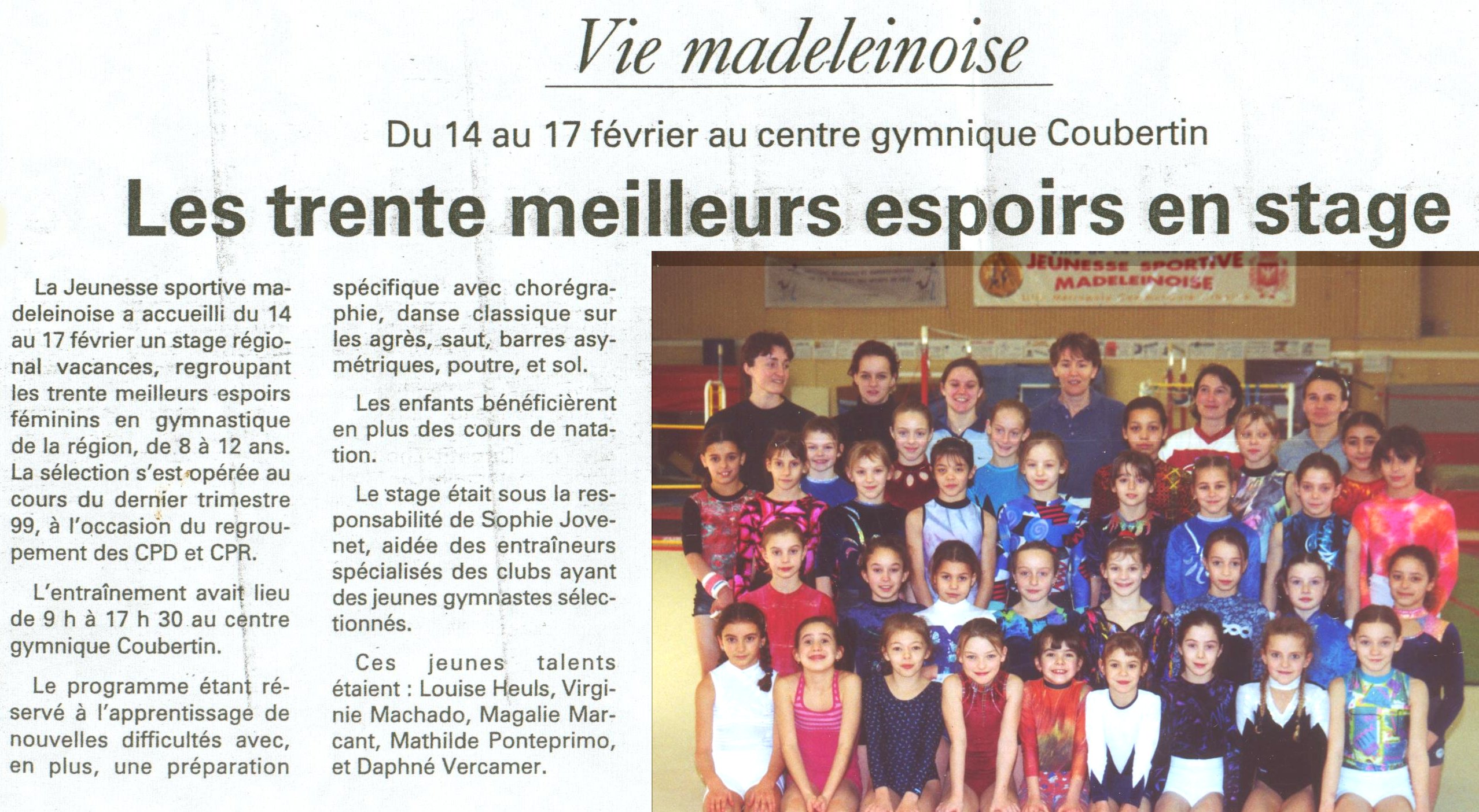 Vie madeleinoise

Du 14 au 17 février au centre gymnique Coubertin

Les trente meilleurs espoirs en stage

La Jeunesse sportive madeleinoise a accueilli du 14 au 17 février un stage régional vacances, regroupant les trente meilleurs espoirs féminins en gymnastique de la région, de 8 à 12 ans. La sélection s'est opérée au cours du dernier trimestre 99, à l'occasion du regroupement des CPD et CPR.

L'entraînement avait lieu de 9 h à 17 h 30 au centre gymnique Coubertin.

Le programme étant réservé à l'apprentissage de nouvelles difficultés avec, en plus, une préparation spécifique avec chorégraphie, danse classique sur les agrès, saut, barres asymétriques, poutre, et sol.

Les enfants bénéficièrent en plus des cours de natation.

Le stage était sous la responsabilité de Sophie Jovenet, aidée des entraîneurs spécialisés des clubs ayant des jeunes gymnastes sélectionnés.

Ces jeunes talents étaient : Louise Heuls, Virginie Machado, Magalie Marcant, Mathilde Ponteprimo, et Daphné Vercamer.

JEUNESSE SPORTIVE MADELEINOISE